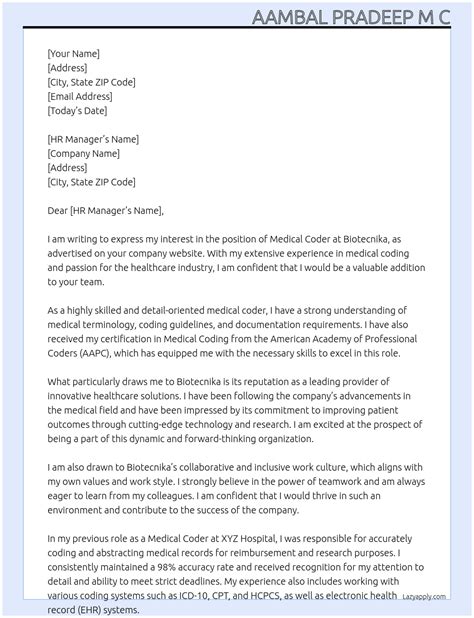 AAMBAL PRADEEP M C

[Your Name]
[Address]
[City, State ZIP Code]
[Email Address]
[Today's Date]

[HR Manager's Name]
[Company Name]
[Address]
[City, State ZIP Code]

Dear [HR Manager's Name],

I am writing to express my interest in the position of Medical Coder at Biotecnika, as advertised on your company website. With my extensive experience in medical coding and passion for the healthcare industry, I am confident that I would be a valuable addition to your team.

As a highly skilled and detail-oriented medical coder, I have a strong understanding of medical terminology, coding guidelines, and documentation requirements. I have also received my certification in Medical Coding from the American Academy of Professional Coders (AAPC), which has equipped me with the necessary skills to excel in this role.

What particularly draws me to Biotecnika is its reputation as a leading provider of innovative healthcare solutions. I have been following the company's advancements in the medical field and have been impressed by its commitment to improving patient outcomes through cutting-edge technology and research. I am excited at the prospect of being a part of this dynamic and forward-thinking organization.

I am also drawn to Biotecnika's collaborative and inclusive work culture, which aligns with my own values and work style. I strongly believe in the power of teamwork and am always eager to learn from my colleagues. I am confident that I would thrive in such an environment and contribute to the success of the company.

In my previous role as a Medical Coder at XYZ Hospital, I was responsible for accurately coding and abstracting medical records for reimbursement and research purposes. I consistently maintained a 98% accuracy rate and received recognition for my attention to detail and ability to meet strict deadlines. My experience also includes working with various coding systems such as ICD-10, CPT, and HCPCS, as well as electronic health record (EHR) systems.

Lazyapply.com